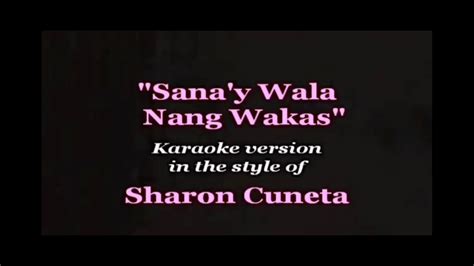 "Sana'y Wala Nang Wakas"

Karaoke version in the style of

Sharon Cuneta